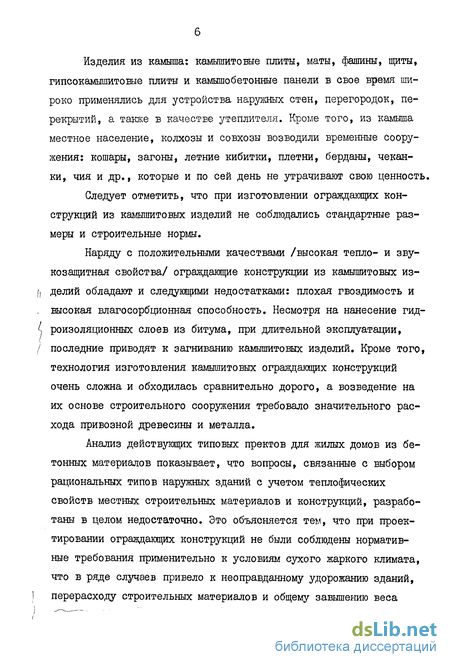 6

Изделия из камыша: камышитовые плиты, маты, фашины, щиты, гипсокамышитовые плиты и камышобетонные панели в свое время широко применялись для устройства наружных стен, перегородок, перекрытий, а также в качестве утеплителя. Кроме того, из камыша местное население, колхозы и совхозы возводили временные сооружения: кошары, загоны, летние кибитки, плетни, берданы, чеканки, чия и др., которые и по сей день не утрачивают свою ценность.

Следует отметить, что при изготовлении ограждающих конструкций из камышитовых изделий не соблюдались стандартные размеры и строительные нормы.

Наряду с положительными качествами /высокая тепло- и звукозащитная свойства/ ограждающие конструкции из камышитовых изделий обладают и следующими недостатками: плохая гвоздимость и высокая влагосорбционная способность. Несмотря на нанесение гидроизоляционных слоев из битума, при длительной эксплуатации, последние приводят к загниванию камышитовых изделий. Кроме того, технология изготовления камышитовых ограждающих конструкций очень сложна и обходилась сравнительно дорого, а возведение на их основе строительного сооружения требовало значительного расхода привозной древесины и металла.

Анализ действующих типовых пректов для жилых домов из бетонных материалов показывает, что вопросы, связанные с выбором рациональных типов наружных зданий с учетом теплофических свойств местных строительных материалов и конструкций, разработаны в целом недостаточно. Это объясняется тем, что при проектировании ограждающих конструкций не были соблюдены нормативные требования применительно к условиям сухого жаркого климата, что в ряде случаев привело к неоправданному удорожанию зданий, перерасходу строительных материалов и общему завышению веса

dsLib.net
библиотека диссертаций